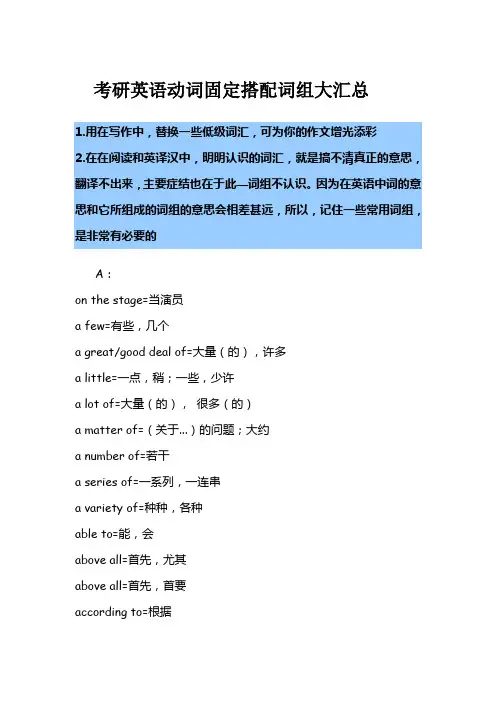 考研英语动词固定搭配词组大汇总

1.用在写作中，替换一些低级词汇，可为你的作文增光添彩

2.在在阅读和英译汉中，明明认识的词汇，就是搞不清真正的意思，翻译不出来，主要症结也在于此—词组不认识。因为在英语中词的意思和它所组成的词组的意思会相差甚远，所以，记住一些常用词组，是非常有必要的

A：

on the stage=当演员

a few=有些，几个

a great/good deal of=大量（的），许多

a little=一点，稍；一些，少许

a lot of=大量（的）， 很多（的）

a matter of=（关于...）的问题；大约

a number of=若干

a series of=一系列，一连串

a variety of=种种，各种

able to=能，会

above all=首先，尤其

above all=首先，首要

according to=根据